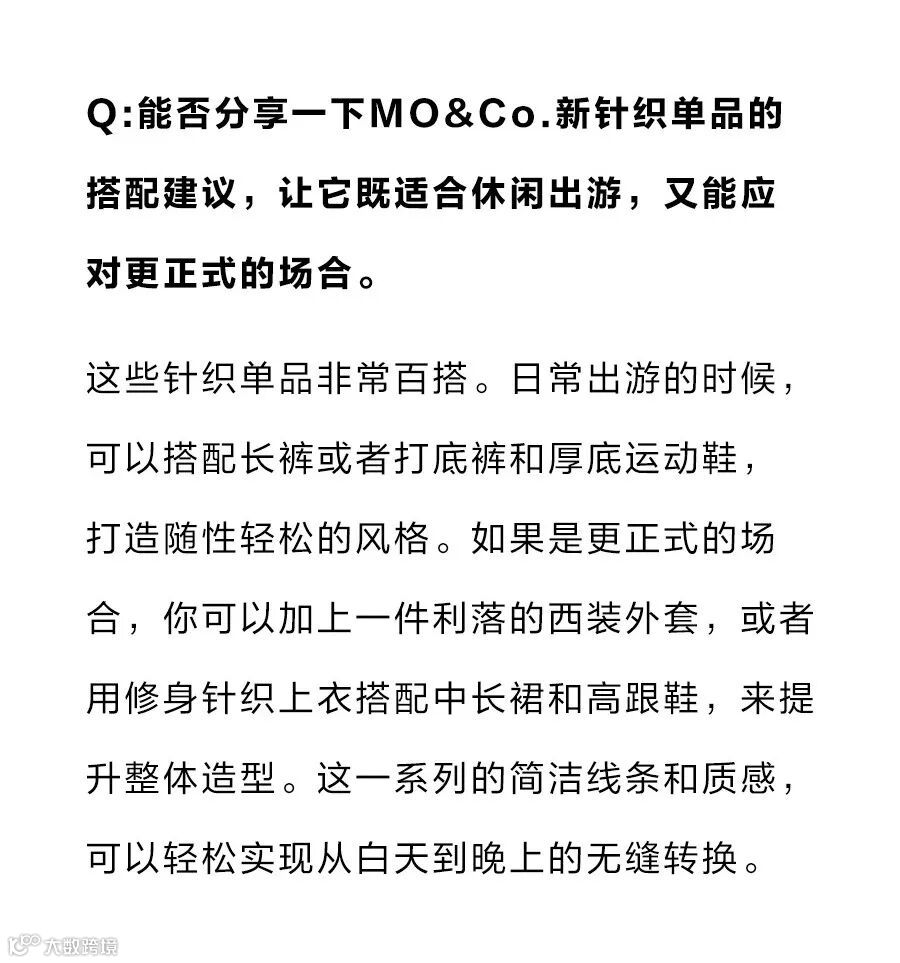 Q:能否分享一下MO&Co.新针织单品的搭配建议，让它既适合休闲出游，又能应对更正式的场合。

这些针织单品非常百搭。日常出游的时候，可以搭配长裤或者打底裤和厚底运动鞋，打造随性轻松的风格。如果是更正式的场合，你可以加上一件利落的西装外套，或者用修身针织上衣搭配中长裙和高跟鞋，来提升整体造型。这一系列的简洁线条和质感，可以轻松实现从白天到晚上的无缝转换。

大数跨境